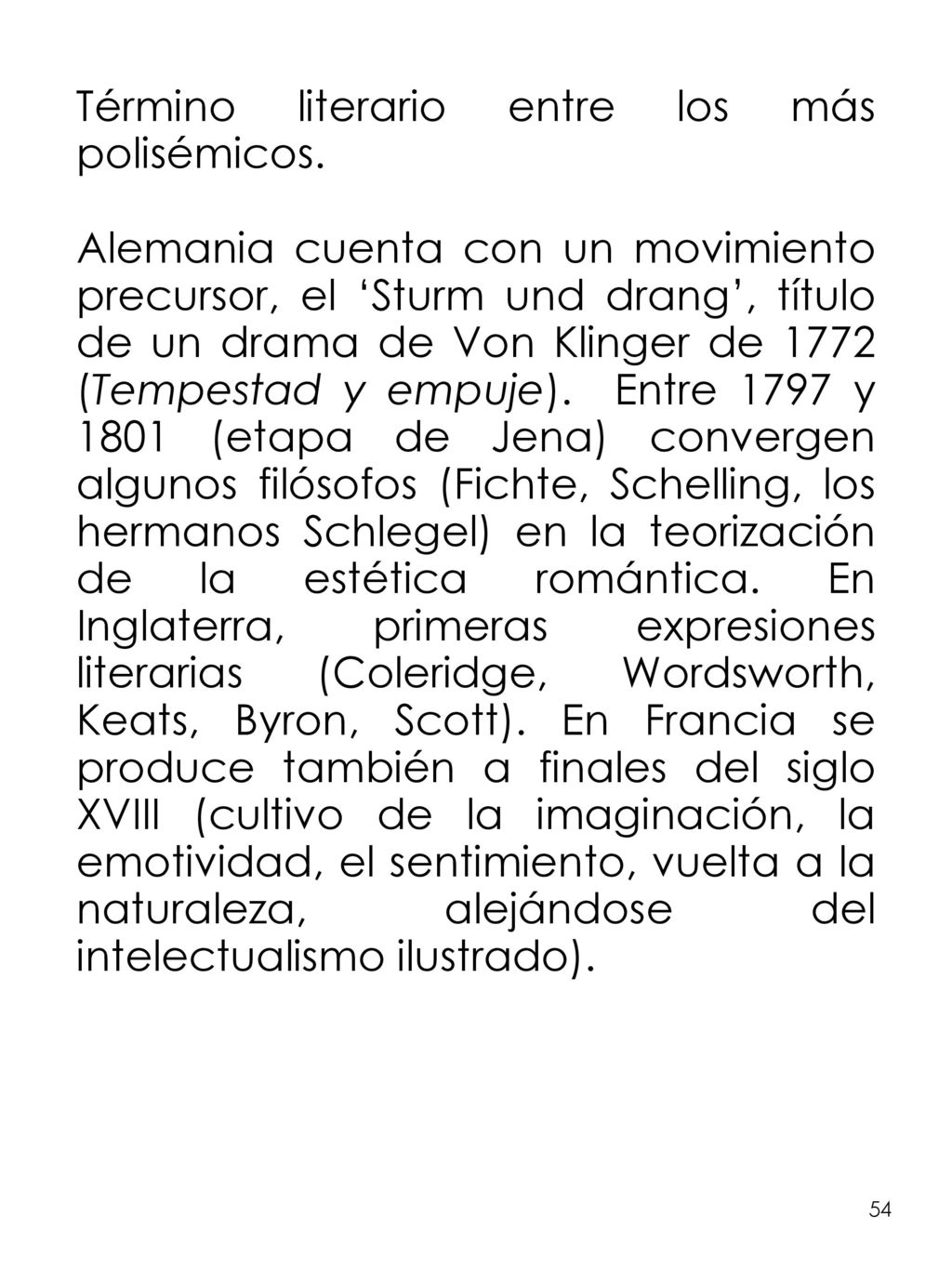 Término literario entre los más polisémicos.

Alemania cuenta con un movimiento precursor, el ‘Sturm und drang’, título de un drama de Von Klinger de 1772 (Tempestad y empuje). Entre 1797 y 1801 (etapa de Jena) convergen algunos filósofos (Fichte, Schelling, los hermanos Schlegel) en la teorización de la estética romántica. En Inglaterra, primeras expresiones literarias (Coleridge, Wordsworth, Keats, Byron, Scott). En Francia se produce también a finales del siglo XVIII (cultivo de la imaginación, la emotividad, el sentimiento, vuelta a la naturaleza, alejándose del intelectualismo ilustrado).

54